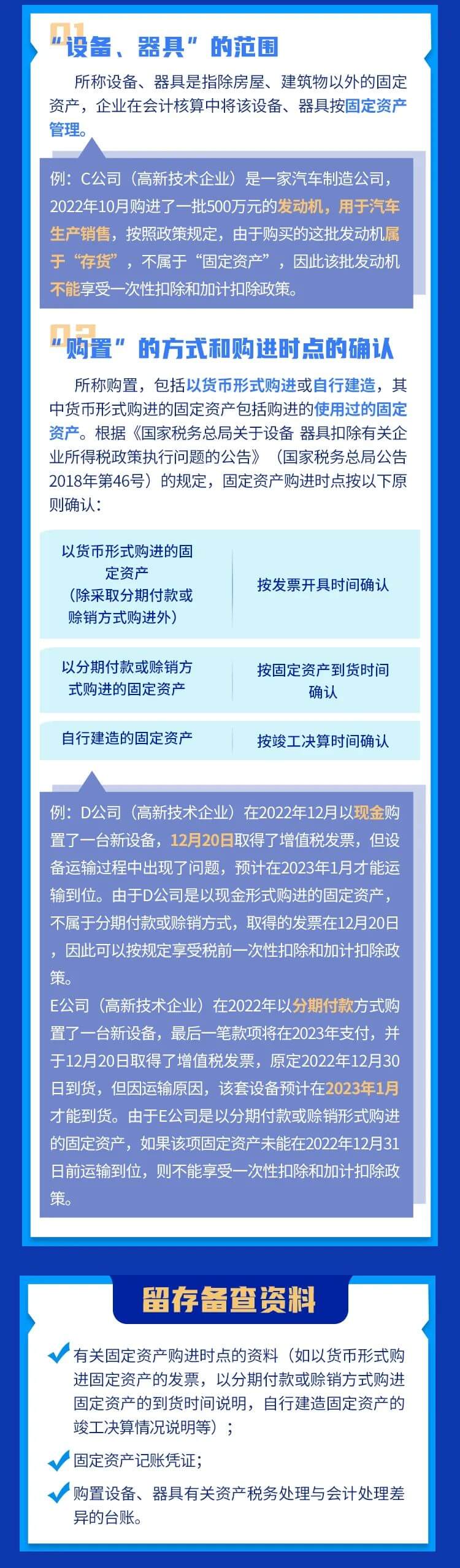 01
“设备、器具”的范围

所称设备、器具是指除房屋、建筑物以外的固定资产，企业在会计核算中将该设备、器具按固定资产管理。

例：C公司（高新技术企业）是一家汽车制造公司，2022年10月购进了一批500万元的发动机，用于汽车生产销售，按照政策规定，由于购买的这批发动机属于“存货”，不属于“固定资产”，因此该批发动机不能享受一次性扣除和加计扣除政策。

02
“购置”的方式和购进时点的确认

所称购置，包括以货币形式购进或自行建造，其中货币形式购进的固定资产包括购进的使用过的固定资产。根据《国家税务总局关于设备 器具扣除有关企业所得税政策执行问题的公告》（国家税务总局公告2018年第46号）的规定，固定资产购进时点按以下原则确认：

| 以货币形式购进的固定资产（除采取分期付款或赊销方式购进外） | 按发票开具时间确认 |
|---|---|
| 以分期付款或赊销方式购进的固定资产 | 按固定资产到货时间确认 |
| 自行建造的固定资产 | 按竣工决算时间确认 |

例：D公司（高新技术企业）在2022年12月以现金购置了一台新设备，12月20日取得了增值税发票，但设备运输过程中出现了问题，预计在2023年1月才能运输到位。由于D公司是以现金形式购进的固定资产，不属于分期付款或赊销方式，取得的发票在12月20日，因此可以按规定享受税前一次性扣除和加计扣除政策。
E公司（高新技术企业）在2022年以分期付款方式购置了一台新设备，最后一笔款项将在2023年支付，并于12月20日取得了增值税发票，原定2022年12月30日到货，但因运输原因，该套设备预计在2023年1月才能到货。由于E公司是以分期付款或赊销形式购进的固定资产，如果该项固定资产未能在2022年12月31日前运输到位，则不能享受一次性扣除和加计扣除政策。

留存备查资料

有关固定资产购进时点的资料（如以货币形式购进固定资产的发票，以分期付款或赊销方式购进固定资产的到货时间说明，自行建造固定资产的竣工决算情况说明等）；
固定资产记账凭证；
购置设备、器具有关资产税务处理与会计处理差异的台账。